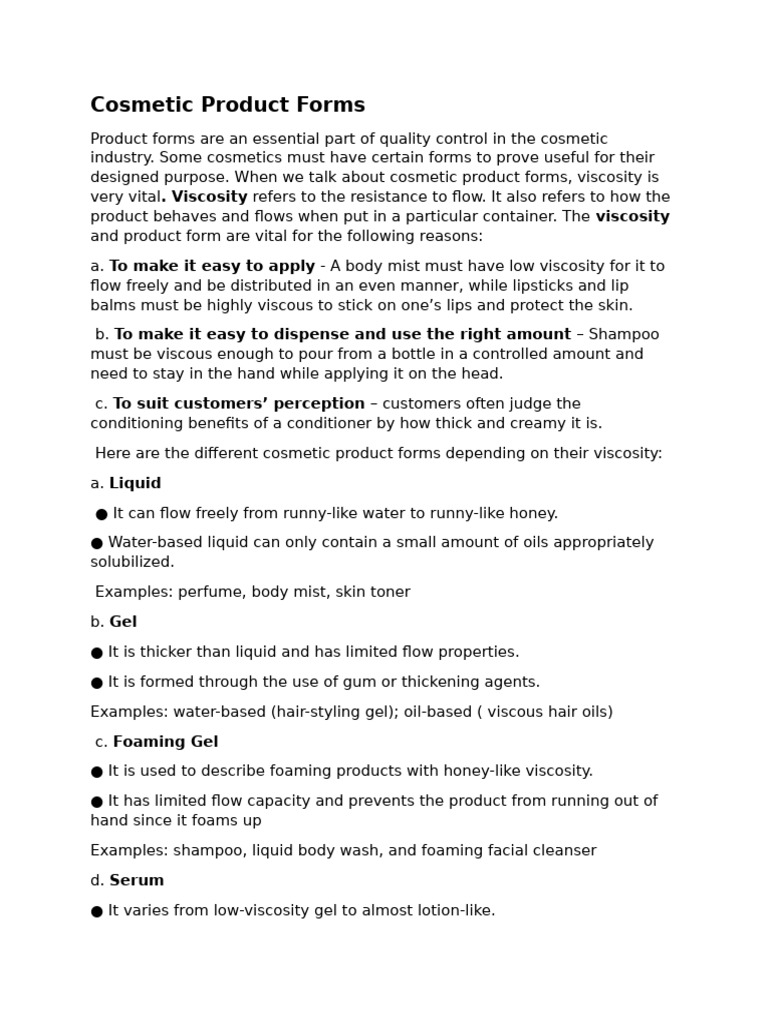 Cosmetic Product Forms

Product forms are an essential part of quality control in the cosmetic industry. Some cosmetics must have certain forms to prove useful for their designed purpose. When we talk about cosmetic product forms, viscosity is very vital. Viscosity refers to the resistance to flow. It also refers to how the product behaves and flows when put in a particular container. The viscosity and product form are vital for the following reasons:

a. To make it easy to apply - A body mist must have low viscosity for it to flow freely and be distributed in an even manner, while lipsticks and lip balms must be highly viscous to stick on one's lips and protect the skin.

b. To make it easy to dispense and use the right amount – Shampoo must be viscous enough to pour from a bottle in a controlled amount and need to stay in the hand while applying it on the head.

c. To suit customers' perception – customers often judge the conditioning benefits of a conditioner by how thick and creamy it is.

Here are the different cosmetic product forms depending on their viscosity:

a. Liquid

● It can flow freely from runny-like water to runny-like honey.

● Water-based liquid can only contain a small amount of oils appropriately solubilized.

Examples: perfume, body mist, skin toner

b. Gel

● It is thicker than liquid and has limited flow properties.

● It is formed through the use of gum or thickening agents.

Examples: water-based (hair-styling gel); oil-based ( viscous hair oils)

c. Foaming Gel

● It is used to describe foaming products with honey-like viscosity.

● It has limited flow capacity and prevents the product from running out of hand since it foams up

Examples: shampoo, liquid body wash, and foaming facial cleanser

d. Serum

● It varies from low-viscosity gel to almost lotion-like.